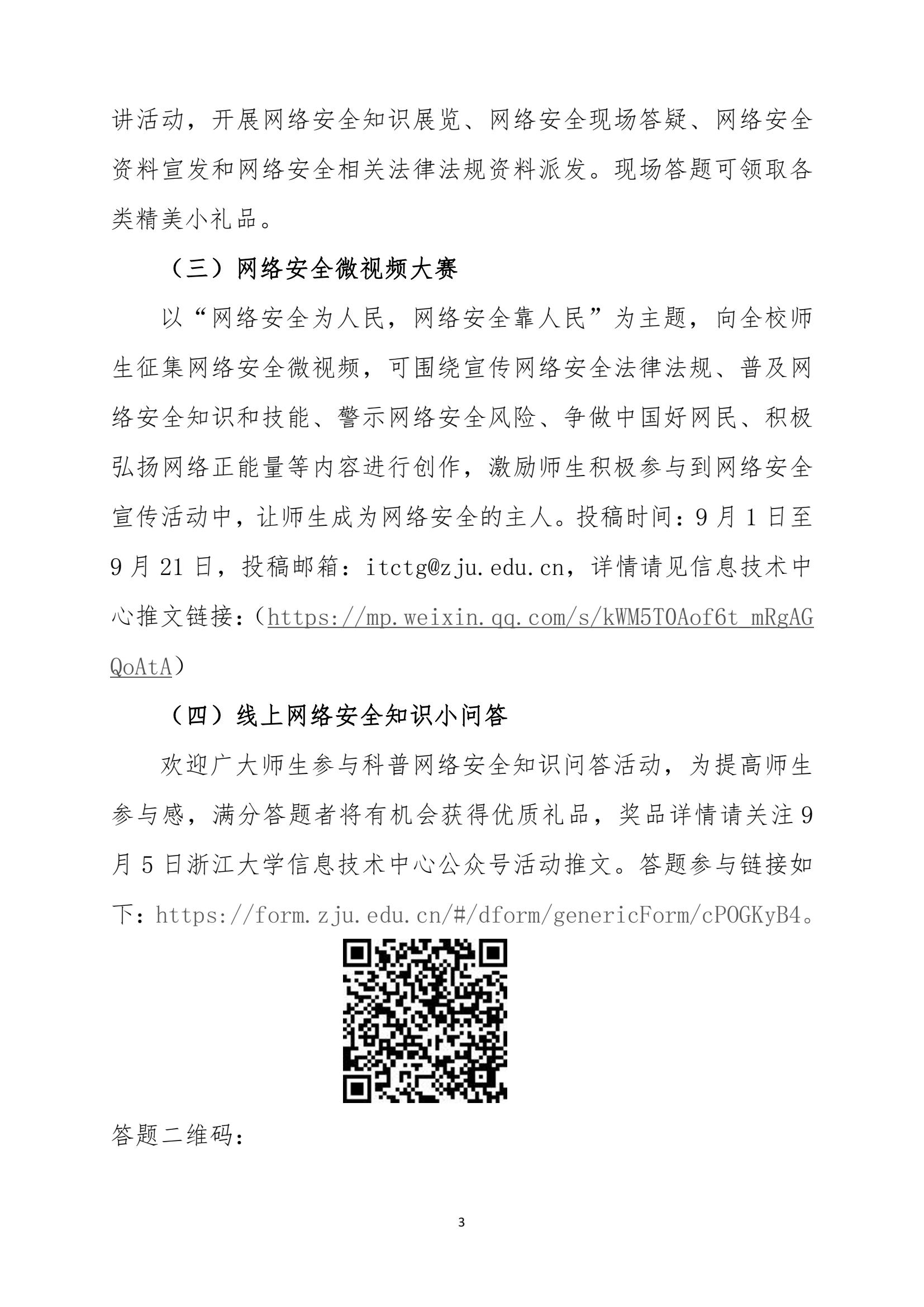 讲活动，开展网络安全知识展览、网络安全现场答疑、网络安全资料宣发和网络安全相关法律法规资料派发。现场答题可领取各类精美小礼品。

（三）网络安全微视频大赛

以“网络安全为人民，网络安全靠人民”为主题，向全校师生征集网络安全微视频，可围绕宣传网络安全法律法规、普及网络安全知识和技能、警示网络安全风险、争做中国好网民、积极弘扬网络正能量等内容进行创作，激励师生积极参与到网络安全宣传活动中，让师生成为网络安全的主人。投稿时间：9 月 1 日至 9 月 21 日，投稿邮箱：itctg@zju.edu.cn，详情请见信息技术中心推文链接：（https://mp.weixin.qq.com/s/kWM5TOAof6t_mRgAGQoAtA）

（四）线上网络安全知识小问答

欢迎广大师生参与科普网络安全知识问答活动，为提高师生参与感，满分答题者将有机会获得优质礼品，奖品详情请关注 9 月 5 日浙江大学信息技术中心公众号活动推文。答题参与链接如下：https://form.zju.edu.cn/#/dform/genericForm/cPOGKyB4。

答题二维码：

3